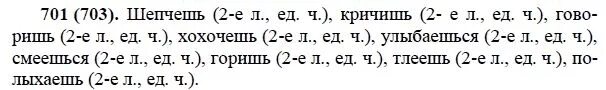 701 (703). Шепчешь (2-е л., ед. ч.), кричишь (2- е л., ед. ч.), говоришь (2-е л., ед. ч.), хохочешь (2-е л., ед. ч.), улыбаешься (2-е л., ед. ч.), смеешься (2-е л., ед. ч.), горишь (2-е л., ед. ч.), тлеешь (2-е л., ед. ч.), полыхаешь (2-е л., ед. ч.).